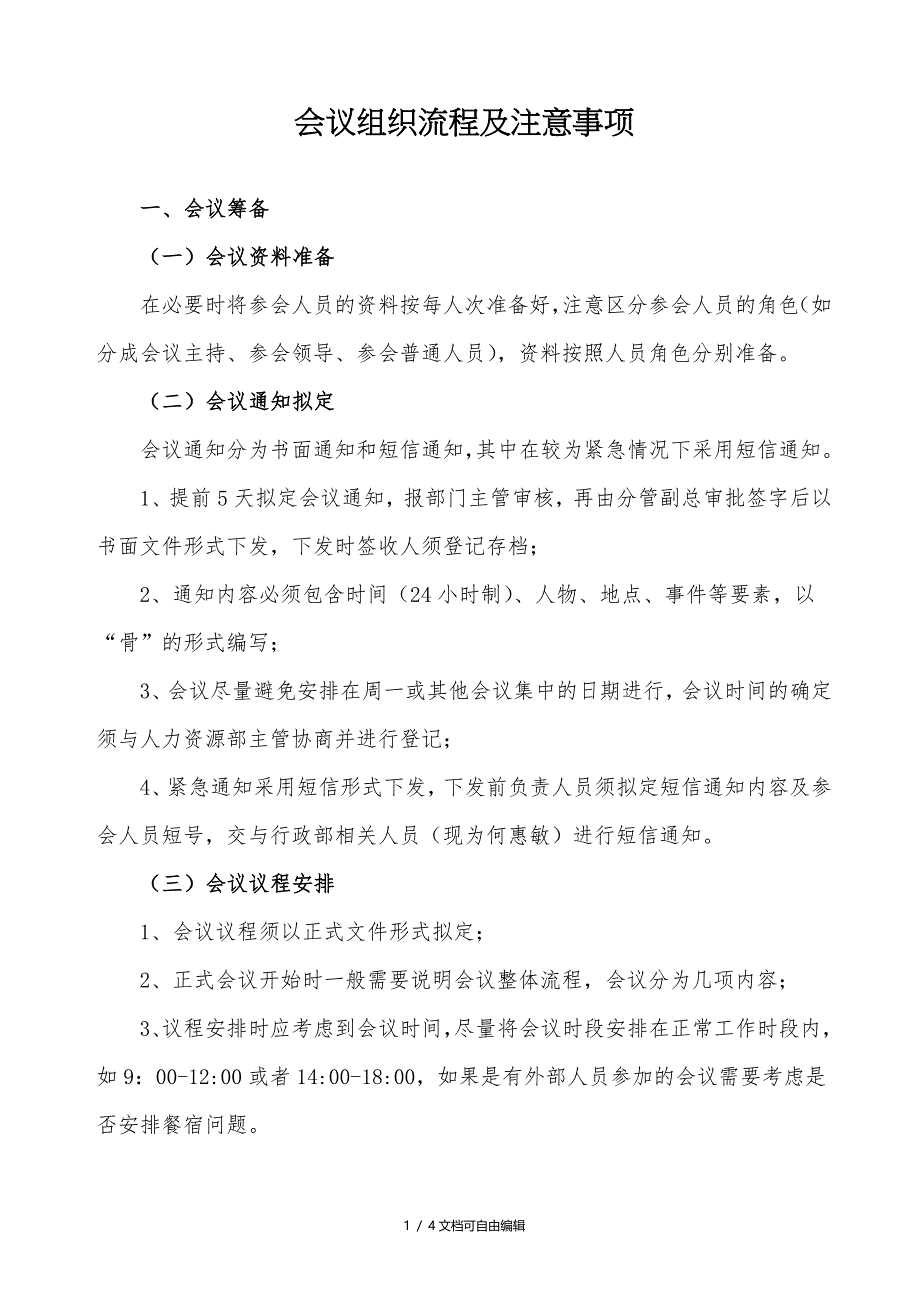 会议组织流程及注意事项

一、会议筹备

（一）会议资料准备

在必要时将参会人员的资料按每人次准备好,注意区分参会人员的角色(如分成会议主持、参会领导、参会普通人员)，资料按照人员角色分别准备。

（二）会议通知拟定

会议通知分为书面通知和短信通知,其中在较为紧急情况下采用短信通知。

1、提前5天拟定会议通知，报部门主管审核，再由分管副总审批签字后以书面文件形式下发，下发时签收人须登记存档；

2、通知内容必须包含时间（24小时制）、人物、地点、事件等要素，以“骨”的形式编写；

3、会议尽量避免安排在周一或其他会议集中的日期进行，会议时间的确定须与人力资源部主管协商并进行登记；

4、紧急通知采用短信形式下发，下发前负责人员须拟定短信通知内容及参会人员短号，交与行政部相关人员（现为何惠敏）进行短信通知。

（三）会议议程安排

1、会议议程须以正式文件形式拟定；

2、正式会议开始时一般需要说明会议整体流程，会议分为几项内容；

3、议程安排时应考虑到会议时间，尽量将会议时段安排在正常工作时段内，如9：00-12:00或者14:00-18:00，如果是有外部人员参加的会议需要考虑是否安排餐宿问题。

1 / 4文档可自由编辑